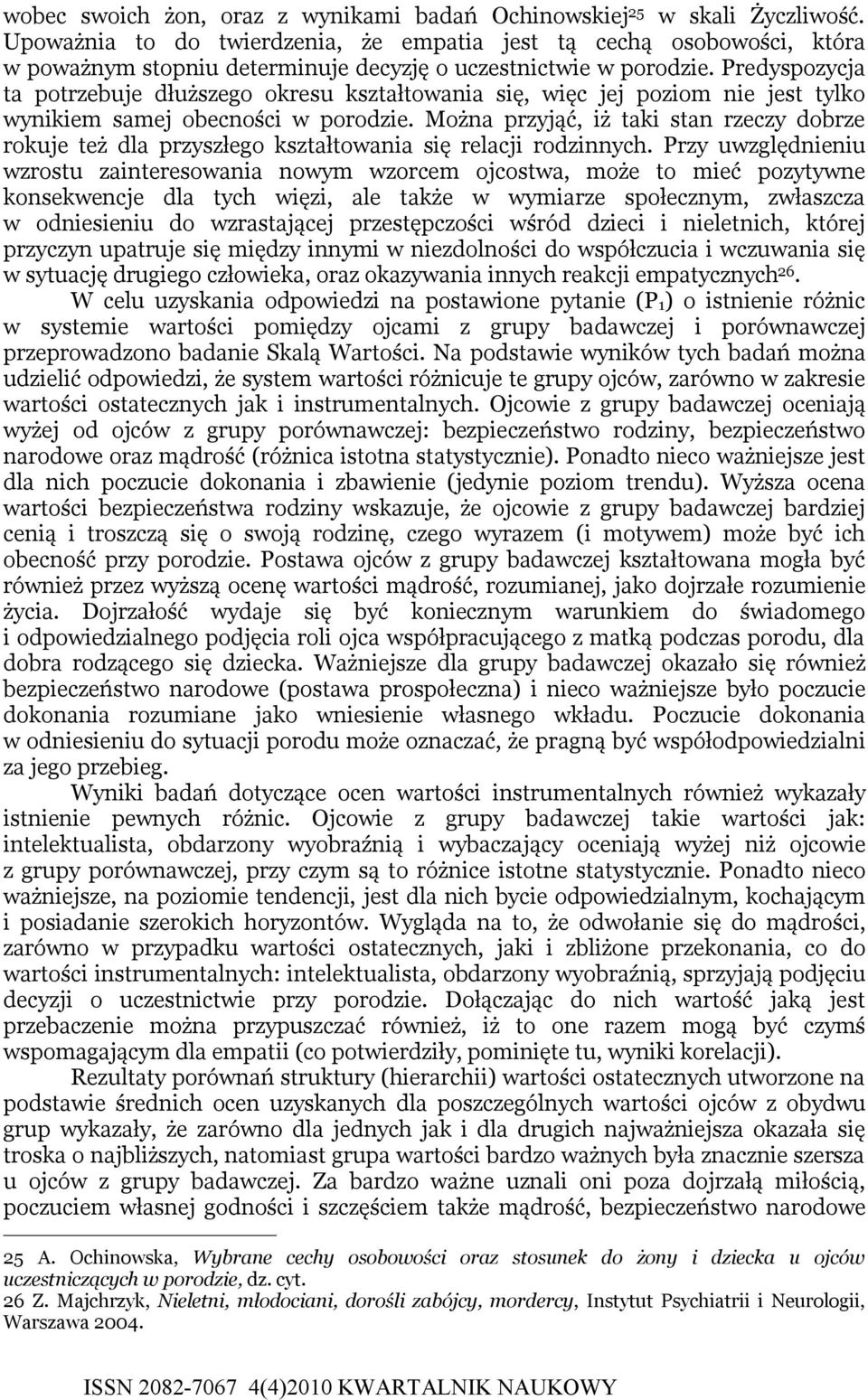 wobec swoich żon, oraz z wynikami badań Ochinowskiej$^{25}$ w skali Życzliwość. Upoważnia to do twierdzenia, że empatia jest tą cechą osobowości, która w poważnym stopniu determinuje decyzję o uczestnictwie w porodzie. Predyspozycja ta potrzebuje dłuższego okresu kształtowania się, więc jej poziom nie jest tylko wynikiem samej obecności w porodzie. Można przyjąć, iż taki stan rzeczy dobrze rokuje też dla przyszłego kształtowania się relacji rodzinnych. Przy uwzględnieniu wzrostu zainteresowania nowym wzorcem ojcostwa, może to mieć pozytywne konsekwencje dla tych więzi, ale także w wymiarze społecznym, zwłaszcza w odniesieniu do wzrastającej przestępczości wśród dzieci i nieletnich, której przyczyn upatruje się między innymi w niezdolności do współczucia i wczuwania się w sytuację drugiego człowieka, oraz okazywania innych reakcji empatycznych$^{26}$.

W celu uzyskania odpowiedzi na postawione pytanie ($P_1$) o istnienie różnic w systemie wartości pomiędzy ojcami z grupy badawczej i porównawczej przeprowadzono badanie Skalą Wartości. Na podstawie wyników tych badań można udzielić odpowiedzi, że system wartości różnicuje te grupy ojców, zarówno w zakresie wartości ostatecznych jak i instrumentalnych. Ojcowie z grupy badawczej oceniają wyżej od ojców z grupy porównawczej: bezpieczeństwo rodziny, bezpieczeństwo narodowe oraz mądrość (różnica istotna statystycznie). Ponadto nieco ważniejsze jest dla nich poczucie dokonania i zbawienie (jedynie poziom trendu). Wyższa ocena wartości bezpieczeństwa rodziny wskazuje, że ojcowie z grupy badawczej bardziej cenią i troszczą się o swoją rodzinę, czego wyrazem (i motywem) może być ich obecność przy porodzie. Postawa ojców z grupy badawczej kształtowana mogła być również przez wyższą ocenę wartości mądrość, rozumianej, jako dojrzałe rozumienie życia. Dojrzałość wydaje się być koniecznym warunkiem do świadomego i odpowiedzialnego podjęcia roli ojca współpracującego z matką podczas porodu, dla dobra rodzącego się dziecka. Ważniejsze dla grupy badawczej okazało się również bezpieczeństwo narodowe (postawa prospołeczna) i nieco ważniejsze było poczucie dokonania rozumiane jako wniesienie własnego wkładu. Poczucie dokonania w odniesieniu do sytuacji porodu może oznaczać, że pragną być współodpowiedzialni za jego przebieg.

Wyniki badań dotyczące ocen wartości instrumentalnych również wykazały istnienie pewnych różnic. Ojcowie z grupy badawczej takie wartości jak: intelektualista, obdarzony wyobraźnią i wybaczający oceniają wyżej niż ojcowie z grupy porównawczej, przy czym są to różnice istotne statystycznie. Ponadto nieco ważniejsze, na poziomie tendencji, jest dla nich bycie odpowiedzialnym, kochającym i posiadanie szerokich horyzontów. Wygląda na to, że odwołanie się do mądrości, zarówno w przypadku wartości ostatecznych, jaki i zbliżone przekonania, co do wartości instrumentalnych: intelektualista, obdarzony wyobraźnią, sprzyjają podjęciu decyzji o uczestnictwie przy porodzie. Dołączając do nich wartość jaką jest przebaczenie można przypuszczać również, iż to one razem mogą być czymś wspomagającym dla empatii (co potwierdziły, pominięte tu, wyniki korelacji).

Rezultaty porównań struktury (hierarchii) wartości ostatecznych utworzone na podstawie średnich ocen uzyskanych dla poszczególnych wartości ojców z obydwu grup wykazały, że zarówno dla jednych jak i dla drugich najważniejsza okazała się troska o najbliższych, natomiast grupa wartości bardzo ważnych była znacznie szersza u ojców z grupy badawczej. Za bardzo ważne uznali oni poza dojrzałą miłością, poczuciem własnej godności i szczęściem także mądrość, bezpieczeństwo narodowe

25 A. Ochinowska, Wybrane cechy osobowości oraz stosunek do żony i dziecka u ojców uczestniczących w porodzie, dz. cyt.
26 Z. Majchrzyk, Nieletni, młodociani, dorośli zabójcy, mordercy, Instytut Psychiatrii i Neurologii, Warszawa 2004.

ISSN 2082-7067 4(4)2010 KWARTALNIK NAUKOWY